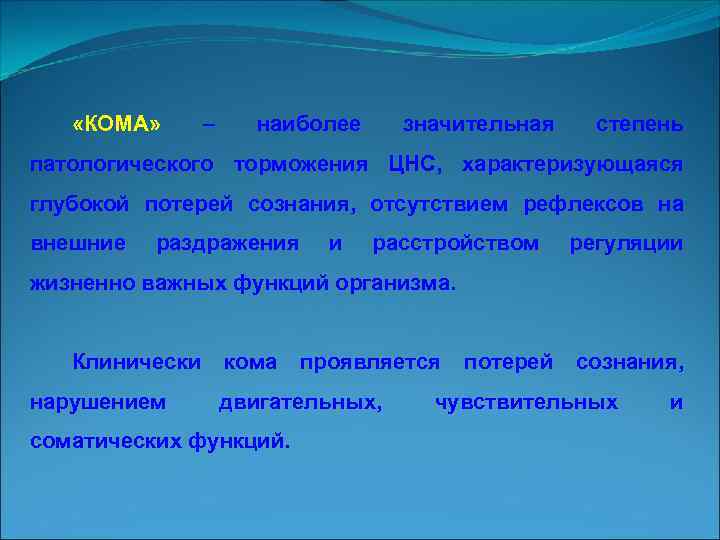 «КОМА» – наиболее значительная степень патологического торможения ЦНС, характеризующаяся глубокой потерей сознания, отсутствием рефлексов на внешние раздражения и расстройством регуляции жизненно важных функций организма.

Клинически кома проявляется потерей сознания, нарушением двигательных, чувствительных и соматических функций.